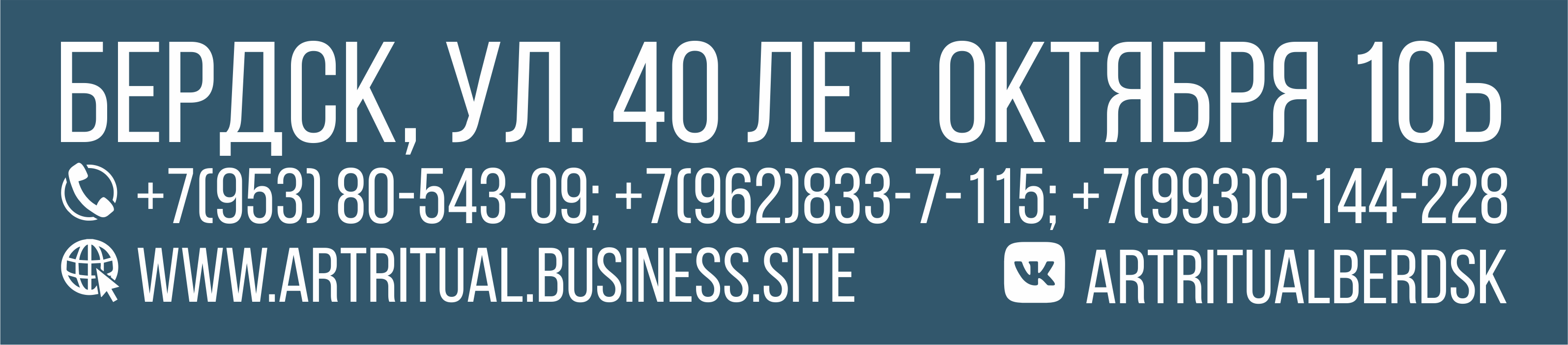 БЕРДСК, УЛ. 40 ЛЕТ ОКТЯБРЯ 10Б

+7(953) 80-543-09; +7(962)833-7-115; +7(993)0-144-228

WWW.ARTRITUAL.BUSINESS.SITE

ARTRITUALBERDSK